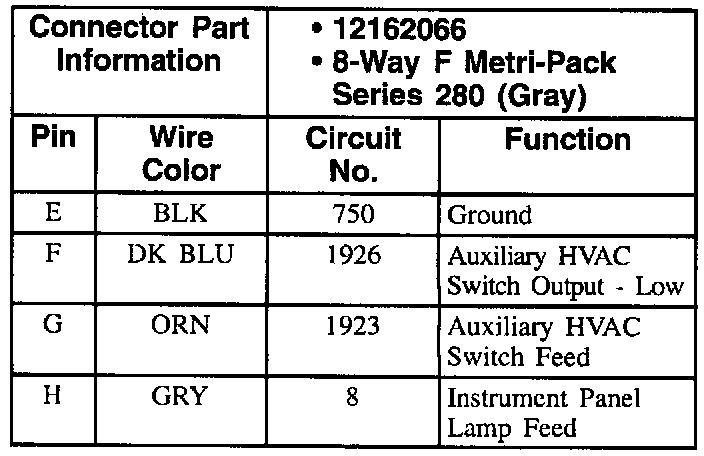 | Connector Part Information | | • 12162066 • 8-Way F Metri-Pack Series 280 (Gray) | |
|---|---|---|---|
| Pin | Wire Color | Circuit No. | Function |
| E | BLK | 750 | Ground |
| F | DK BLU | 1926 | Auxiliary HVAC Switch Output - Low |
| G | ORN | 1923 | Auxiliary HVAC Switch Feed |
| H | GRY | 8 | Instrument Panel Lamp Feed |